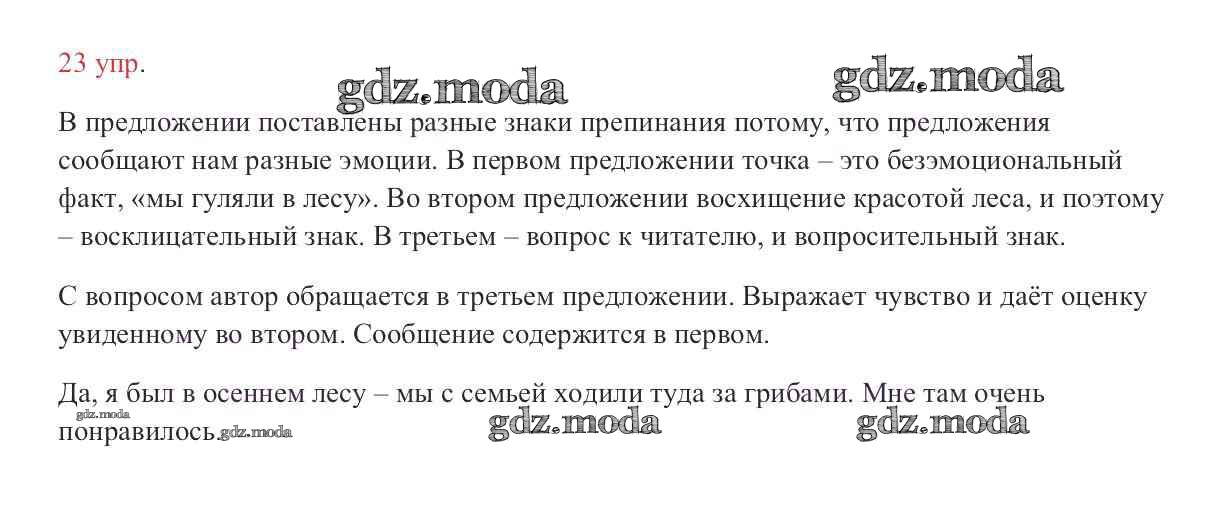 23 упр.

gdz.moda gdz.moda

В предложении поставлены разные знаки препинания потому, что предложения сообщают нам разные эмоции. В первом предложении точка – это безэмоциональный факт, «мы гуляли в лесу». Во втором предложении восхищение красотой леса, и поэтому – восклицательный знак. В третьем – вопрос к читателю, и вопросительный знак.

С вопросом автор обращается в третьем предложении. Выражает чувство и даёт оценку увиденному во втором. Сообщение содержится в первом.

Да, я был в осеннем лесу – мы с семьей ходили туда за грибами. Мне там очень понравилось.

gdz.moda gdz.moda gdz.moda gdz.moda